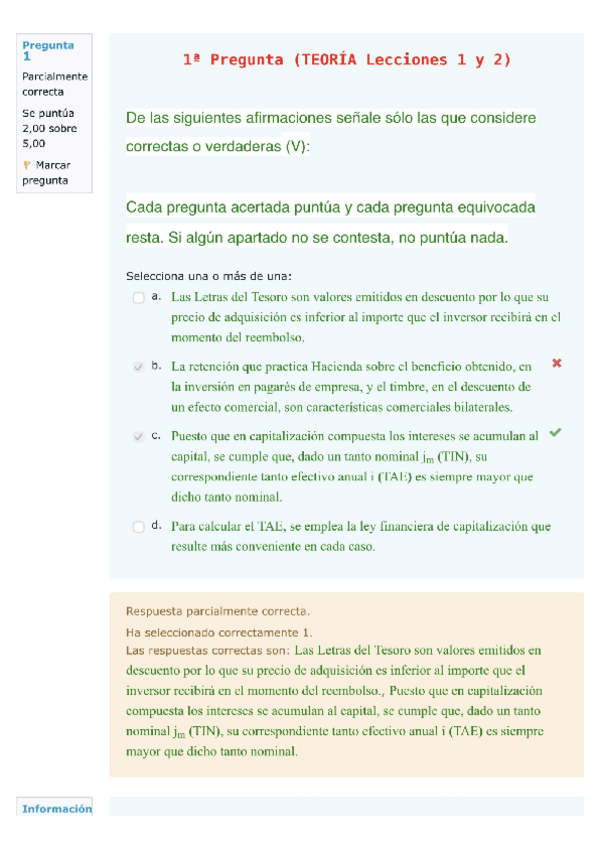 Pregunta 1

Parcialmente correcta

Se puntúa 2,00 sobre 5,00

Marcar pregunta

1ª Pregunta (TEORÍA Lecciones 1 y 2)

De las siguientes afirmaciones señale sólo las que considere correctas o verdaderas (V):

Cada pregunta acertada puntúa y cada pregunta equivocada resta. Si algún apartado no se contesta, no puntúa nada.

Selecciona una o más de una:

a. Las Letras del Tesoro son valores emitidos en descuento por lo que su precio de adquisición es inferior al importe que el inversor recibirá en el momento del reembolso.

b. La retención que practica Hacienda sobre el beneficio obtenido, en la inversión en pagarés de empresa, y el timbre, en el descuento de un efecto comercial, son características comerciales bilaterales.

c. Puesto que en capitalización compuesta los intereses se acumulan al capital, se cumple que, dado un tanto nominal $j_m$ (TIN), su correspondiente tanto efectivo anual i (TAE) es siempre mayor que dicho tanto nominal.

d. Para calcular el TAE, se emplea la ley financiera de capitalización que resulte más conveniente en cada caso.

Respuesta parcialmente correcta.

Ha seleccionado correctamente 1.

Las respuestas correctas son: Las Letras del Tesoro son valores emitidos en descuento por lo que su precio de adquisición es inferior al importe que el inversor recibirá en el momento del reembolso., Puesto que en capitalización compuesta los intereses se acumulan al capital, se cumple que, dado un tanto nominal $j_m$ (TIN), su correspondiente tanto efectivo anual i (TAE) es siempre mayor que dicho tanto nominal.

Información